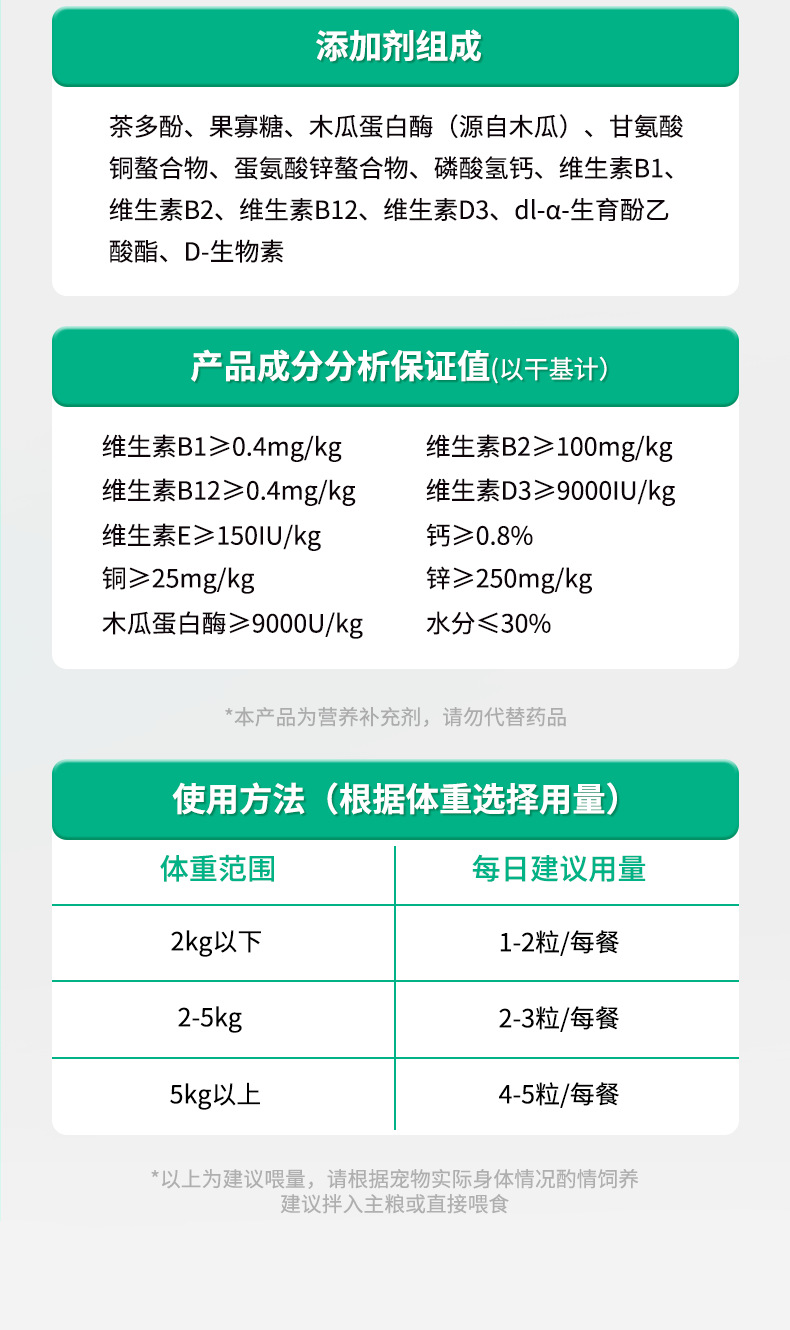 添加剂组成

茶多酚、果寡糖、木瓜蛋白酶（源自木瓜）、甘氨酸铜螯合物、蛋氨酸锌螯合物、磷酸氢钙、维生素B1、维生素B2、维生素B12、维生素D3、dl-α-生育酚乙酸酯、D-生物素

产品成分分析保证值(以干基计)

维生素B1≥0.4mg/kg
维生素B12≥0.4mg/kg
维生素E≥150IU/kg
铜≥25mg/kg
木瓜蛋白酶≥9000U/kg

维生素B2≥100mg/kg
维生素D3≥9000IU/kg
钙≥0.8%
锌≥250mg/kg
水分≤30%

*本产品为营养补充剂，请勿代替药品

使用方法（根据体重选择用量）

| 体重范围 | 每日建议用量 |
|---|---|
| 2kg以下 | 1-2粒/每餐 |
| 2-5kg | 2-3粒/每餐 |
| 5kg以上 | 4-5粒/每餐 |

*以上为建议喂量，请根据宠物实际身体情况酌情饲养
建议拌入主粮或直接喂食